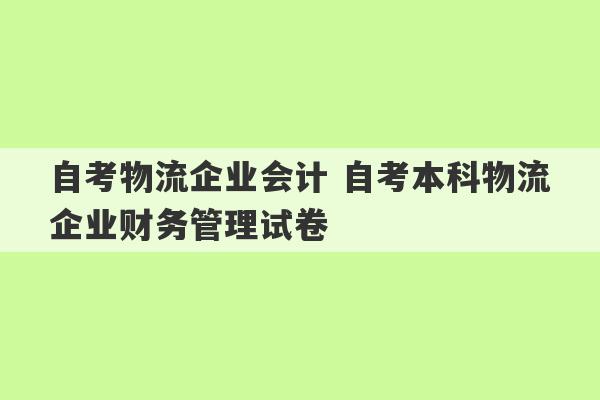 自考物流企业会计 自考本科物流企业财务管理试卷